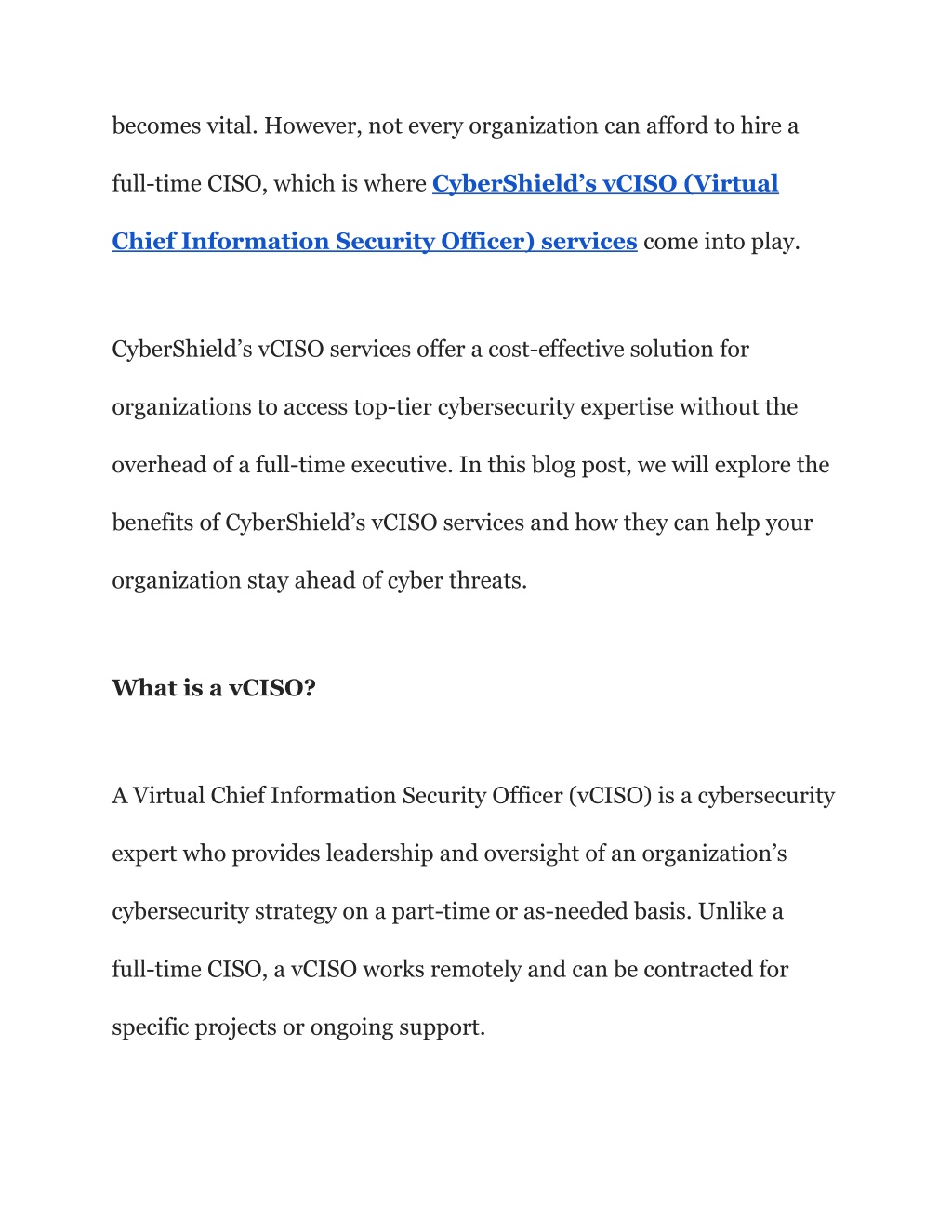 becomes vital. However, not every organization can afford to hire a full-time CISO, which is where CyberShield’s vCISO (Virtual Chief Information Security Officer) services come into play.

CyberShield’s vCISO services offer a cost-effective solution for organizations to access top-tier cybersecurity expertise without the overhead of a full-time executive. In this blog post, we will explore the benefits of CyberShield’s vCISO services and how they can help your organization stay ahead of cyber threats.

What is a vCISO?

A Virtual Chief Information Security Officer (vCISO) is a cybersecurity expert who provides leadership and oversight of an organization’s cybersecurity strategy on a part-time or as-needed basis. Unlike a full-time CISO, a vCISO works remotely and can be contracted for specific projects or ongoing support.